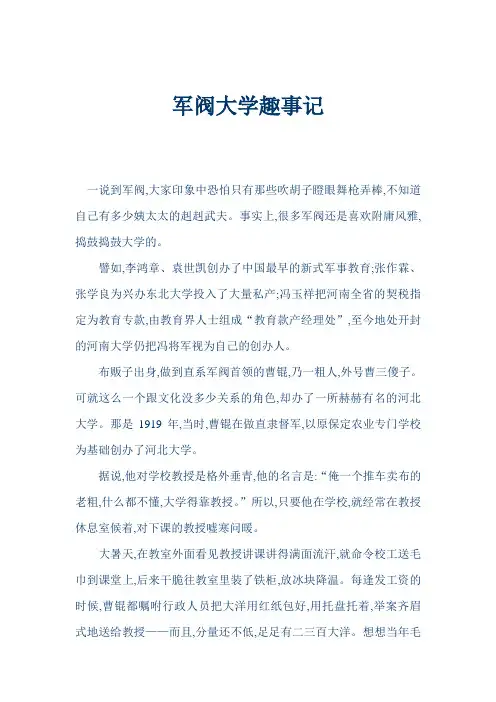 军阀大学趣事记

一说到军阀,大家印象中恐怕只有那些吹胡子瞪眼舞枪弄棒,不知道自己有多少姨太太的赳赳武夫。事实上,很多军阀还是喜欢附庸风雅,捣鼓捣鼓大学的。

譬如,李鸿章、袁世凯创办了中国最早的新式军事教育;张作霖、张学良为兴办东北大学投入了大量私产;冯玉祥把河南全省的契税指定为教育专款,由教育界人士组成“教育款产经理处”,至今地处开封的河南大学仍把冯将军视为自己的创办人。

布贩子出身,做到直系军阀首领的曹锟,乃一粗人,外号曹三傻子。可就这么一个跟文化没多少关系的角色,却办了一所赫赫有名的河北大学。那是 1919 年,当时,曹锟在做直隶督军,以原保定农业专门学校为基础创办了河北大学。

据说,他对学校教授是格外垂青,他的名言是:“俺一个推车卖布的老粗,什么都不懂,大学得靠教授。”所以,只要他在学校,就经常在教授休息室候着,对下课的教授嘘寒问暖。

大暑天,在教室外面看见教授讲课讲得满面流汗,就命令校工送毛巾到课堂上,后来干脆往教室里装了铁柜,放冰块降温。每逢发工资的时候,曹锟都嘱咐行政人员把大洋用红纸包好,用托盘托着,举案齐眉式地送给教授——而且,分量还不低,足足有二三百大洋。想想当年毛